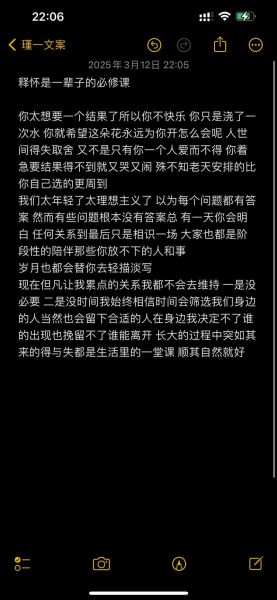 22:06

瑾一文案

2025年3月12日 22:05

释怀是一辈子的必修课

你太想要一个结果了所以你不快乐 你只是浇了一次水 你就希望这朵花永远为你开怎么会呢 人世间得失取舍 又不是只有你一个人爱而不得 你着急要结果得不到就又哭又闹 殊不知老天安排的比你自己选的更周到
我们太年轻了太理想主义了 以为每个问题都有答案 然而有些问题根本没有答案总 有一天你会明白 任何关系到最后只是相识一场 大家也都是阶段性的陪伴那些你放不下的人和事
岁月也都会替你去轻描淡写
现在但凡让我累点的关系我都不会去维持 一是没必要 二是没时间我始终相信时间会筛选我们身边的人当然也会留下合适的人在身边我决定不了谁的出现也挽留不了谁能离开 长大的过程中突如其来的得与失都是生活里的一堂课 顺其自然就好